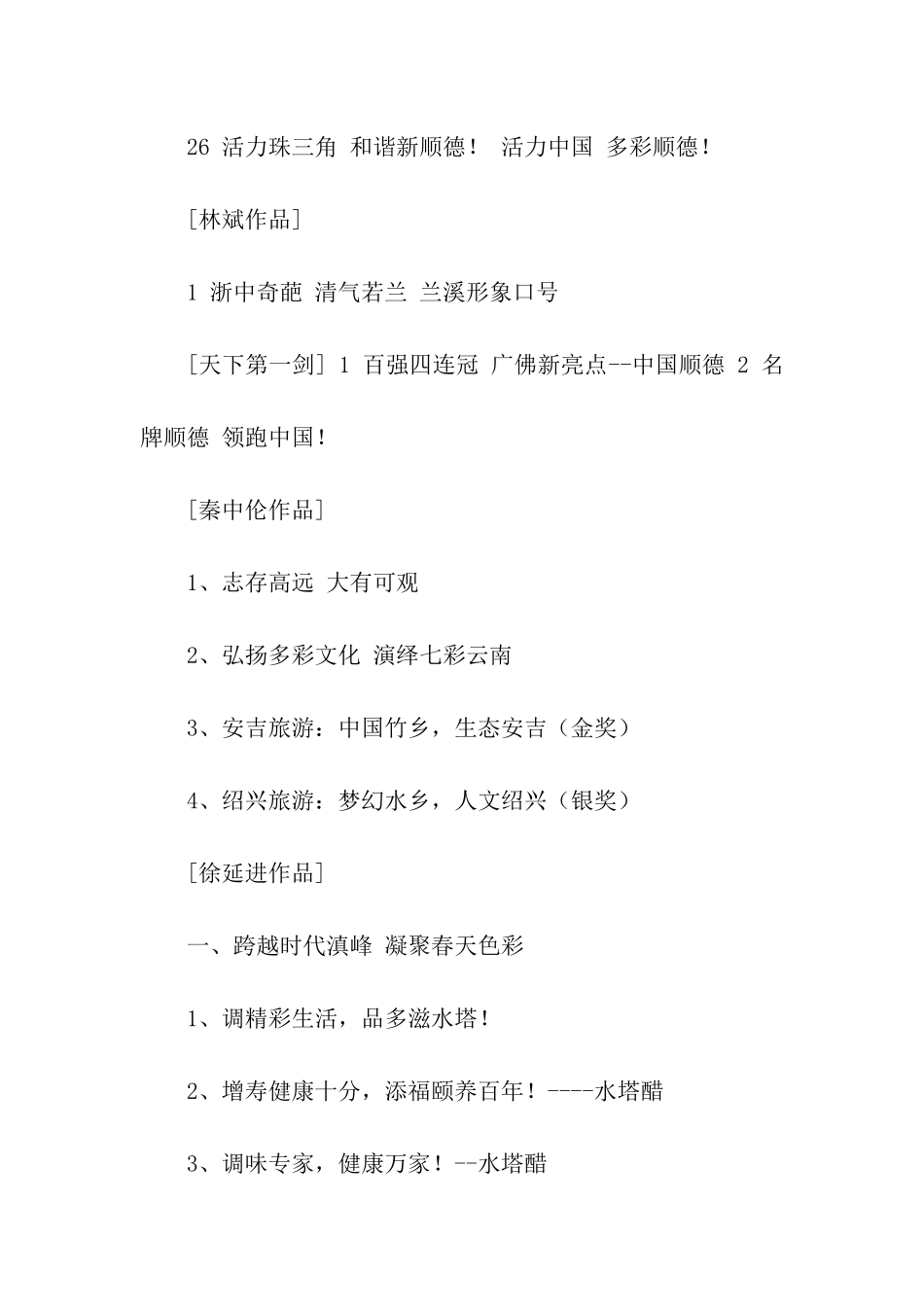 26 活力珠三角 和谐新顺德！ 活力中国 多彩顺德！

[林斌作品]

1 浙中奇葩 清气若兰 兰溪形象口号

[天下第一剑] 1 百强四连冠 广佛新亮点--中国顺德 2 名牌顺德 领跑中国！

[秦中伦作品]

1、志存高远 大有可观

2、弘扬多彩文化 演绎七彩云南

3、安吉旅游：中国竹乡，生态安吉（金奖）

4、绍兴旅游：梦幻水乡，人文绍兴（银奖）

[徐延进作品]

一、跨越时代滇峰 凝聚春天色彩

1、调精彩生活，品多滋水塔！

2、增寿健康十分，添福颐养百年！----水塔醋

3、调味专家，健康万家！--水塔醋